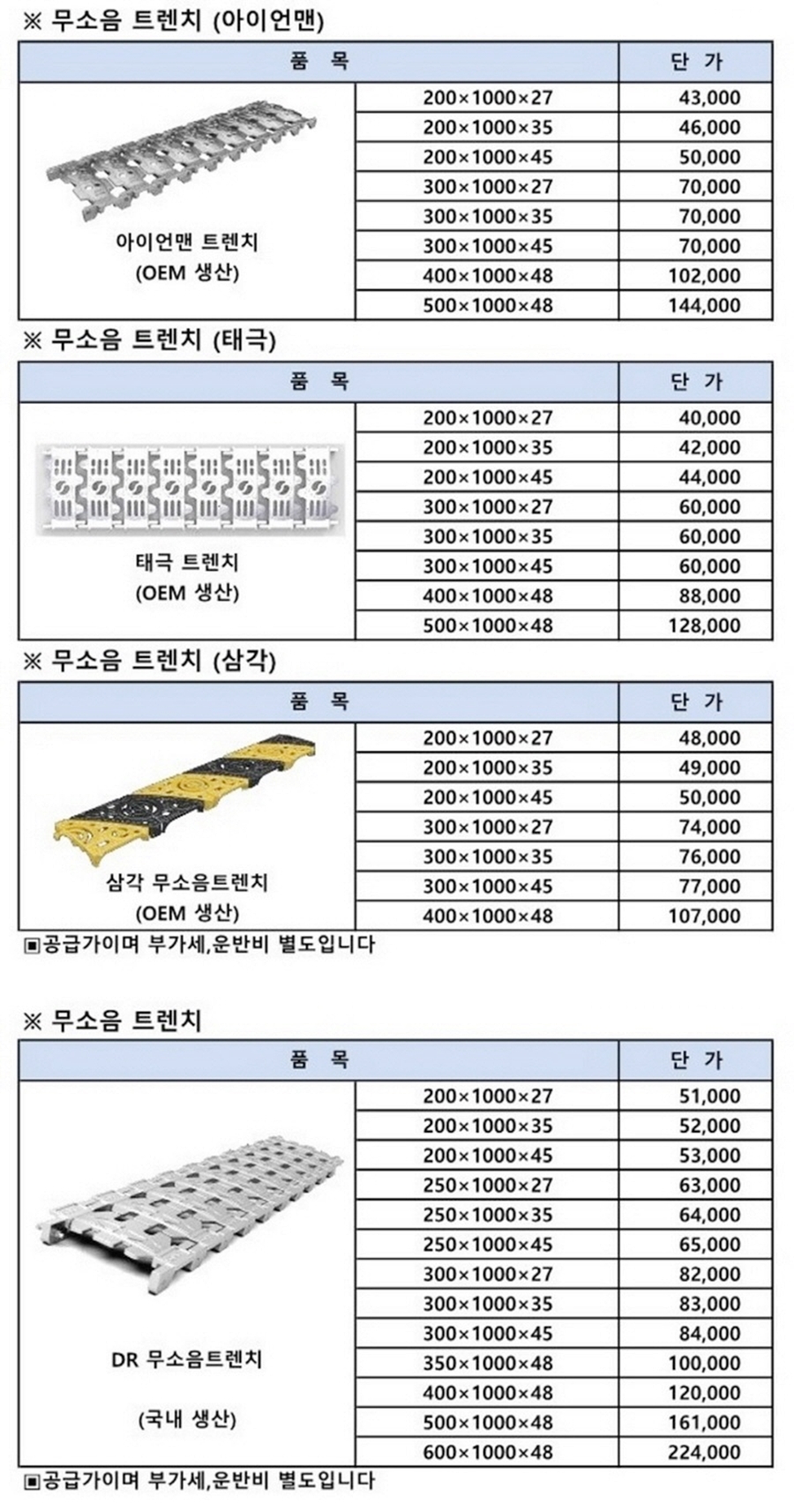 ※ 무소음 트렌치 (아이언맨)

| 품 목 | | 단 가 |
|---|---|---|
| 아이언맨 트렌치 (OEM 생산) | 200×1000×27 | 43,000 |
| | 200×1000×35 | 46,000 |
| | 200×1000×45 | 50,000 |
| | 300×1000×27 | 70,000 |
| | 300×1000×35 | 70,000 |
| | 300×1000×45 | 70,000 |
| | 400×1000×48 | 102,000 |
| | 500×1000×48 | 144,000 |

※ 무소음 트렌치 (태극)

| 품 목 | | 단 가 |
|---|---|---|
| 태극 트렌치 (OEM 생산) | 200×1000×27 | 40,000 |
| | 200×1000×35 | 42,000 |
| | 200×1000×45 | 44,000 |
| | 300×1000×27 | 60,000 |
| | 300×1000×35 | 60,000 |
| | 300×1000×45 | 60,000 |
| | 400×1000×48 | 88,000 |
| | 500×1000×48 | 128,000 |

※ 무소음 트렌치 (삼각)

| 품 목 | | 단 가 |
|---|---|---|
| 삼각 무소음트렌치 (OEM 생산) | 200×1000×27 | 48,000 |
| | 200×1000×35 | 49,000 |
| | 200×1000×45 | 50,000 |
| | 300×1000×27 | 74,000 |
| | 300×1000×35 | 76,000 |
| | 300×1000×45 | 77,000 |
| | 400×1000×48 | 107,000 |

▣공급가이며 부가세,운반비 별도입니다

※ 무소음 트렌치

| 품 목 | | 단 가 |
|---|---|---|
| DR 무소음트렌치 (국내 생산) | 200×1000×27 | 51,000 |
| | 200×1000×35 | 52,000 |
| | 200×1000×45 | 53,000 |
| | 250×1000×27 | 63,000 |
| | 250×1000×35 | 64,000 |
| | 250×1000×45 | 65,000 |
| | 300×1000×27 | 82,000 |
| | 300×1000×35 | 83,000 |
| | 300×1000×45 | 84,000 |
| | 350×1000×48 | 100,000 |
| | 400×1000×48 | 120,000 |
| | 500×1000×48 | 161,000 |
| | 600×1000×48 | 224,000 |

▣공급가이며 부가세,운반비 별도입니다